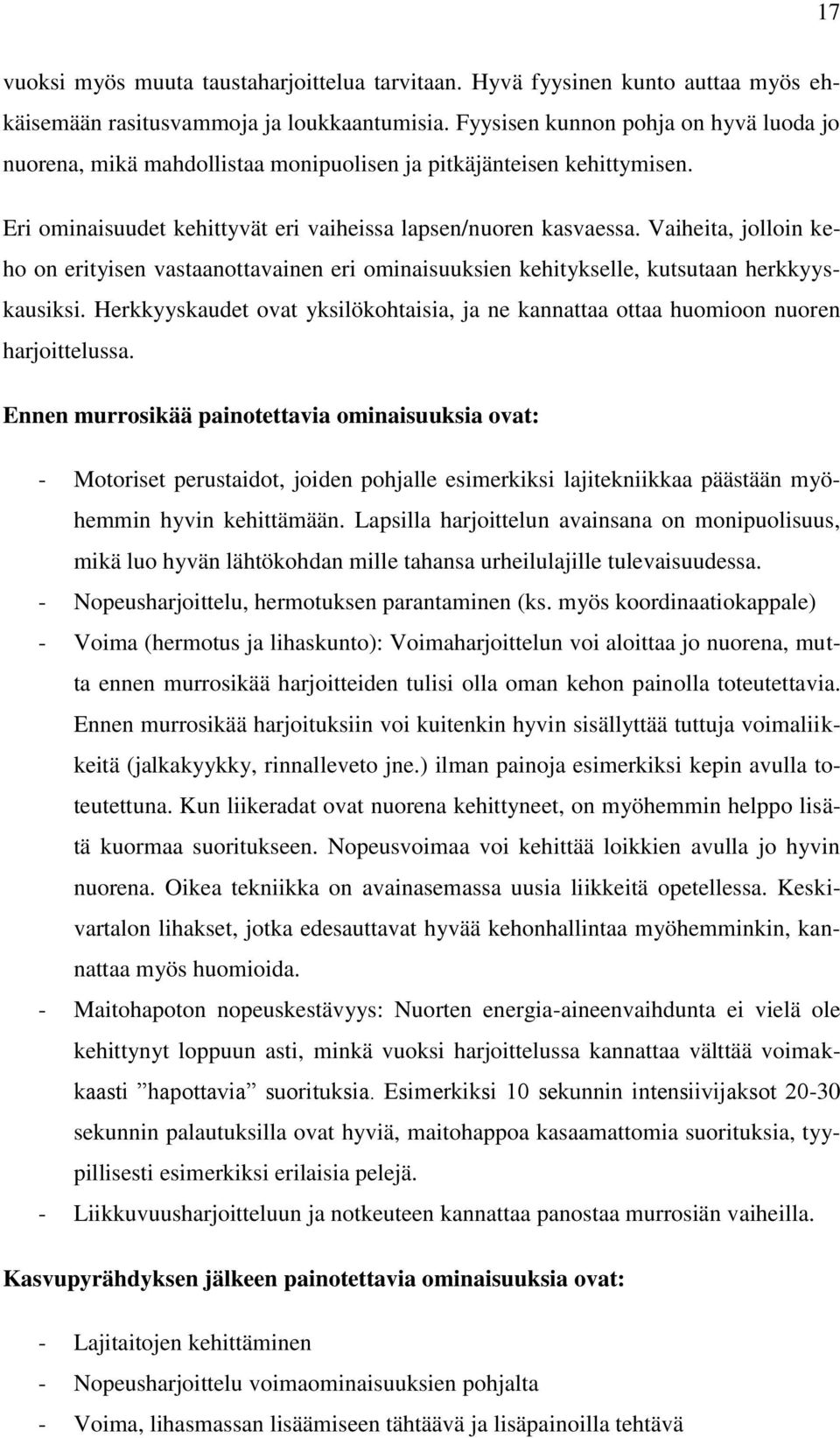 17

vuoksi myös muuta taustaharjoittelua tarvitaan. Hyvä fyysinen kunto auttaa myös ehkäisemään rasitusvammoja ja loukkaantumisia. Fyysisen kunnon pohja on hyvä luoda jo nuorena, mikä mahdollistaa monipuolisen ja pitkäjänteisen kehittymisen.

Eri ominaisuudet kehittyvät eri vaiheissa lapsen/nuoren kasvaessa. Vaiheita, jolloin keho on erityisen vastaanottavainen eri ominaisuuksien kehitykselle, kutsutaan herkkyyskausiksi. Herkkyyskaudet ovat yksilökohtaisia, ja ne kannattaa ottaa huomioon nuoren harjoittelussa.

Ennen murrosikää painotettavia ominaisuuksia ovat:

- Motoriset perustaidot, joiden pohjalle esimerkiksi lajitekniikkaa päästään myöhemmin hyvin kehittämään. Lapsilla harjoittelun avainsana on monipuolisuus, mikä luo hyvän lähtökohdan mille tahansa urheilulajille tulevaisuudessa.
- Nopeusharjoittelu, hermotuksen parantaminen (ks. myös koordinaatiokappale)
- Voima (hermotus ja lihaskunto): Voimaharjoittelun voi aloittaa jo nuorena, mutta ennen murrosikää harjoitteiden tulisi olla oman kehon painolla toteutettavia. Ennen murrosikää harjoituksiin voi kuitenkin hyvin sisällyttää tuttuja voimaliikkeitä (jalkakyykky, rinnalleveto jne.) ilman painoja esimerkiksi kepin avulla toteutettuna. Kun liikeradat ovat nuorena kehittyneet, on myöhemmin helppo lisätä kuormaa suoritukseen. Nopeusvoimaa voi kehittää loikkien avulla jo hyvin nuorena. Oikea tekniikka on avainasemassa uusia liikkeitä opetellessa. Keskivartalon lihakset, jotka edesauttavat hyvää kehonhallintaa myöhemminkin, kannattaa myös huomioida.
- Maitohapoton nopeuskestävyys: Nuorten energia-aineenvaihdunta ei vielä ole kehittynyt loppuun asti, minkä vuoksi harjoittelussa kannattaa välttää voimakkaasti ”hapottavia” suorituksia. Esimerkiksi 10 sekunnin intensiivijaksot 20-30 sekunnin palautuksilla ovat hyviä, maitohappoa kasaamattomia suorituksia, tyypillisesti esimerkiksi erilaisia pelejä.
- Liikkuvuusharjoitteluun ja notkeuteen kannattaa panostaa murrosiän vaiheilla.

Kasvupyrähdyksen jälkeen painotettavia ominaisuuksia ovat:

- Lajitaitojen kehittäminen
- Nopeusharjoittelu voimaominaisuuksien pohjalta
- Voima, lihasmassan lisäämiseen tähtäävä ja lisäpainoilla tehtävä